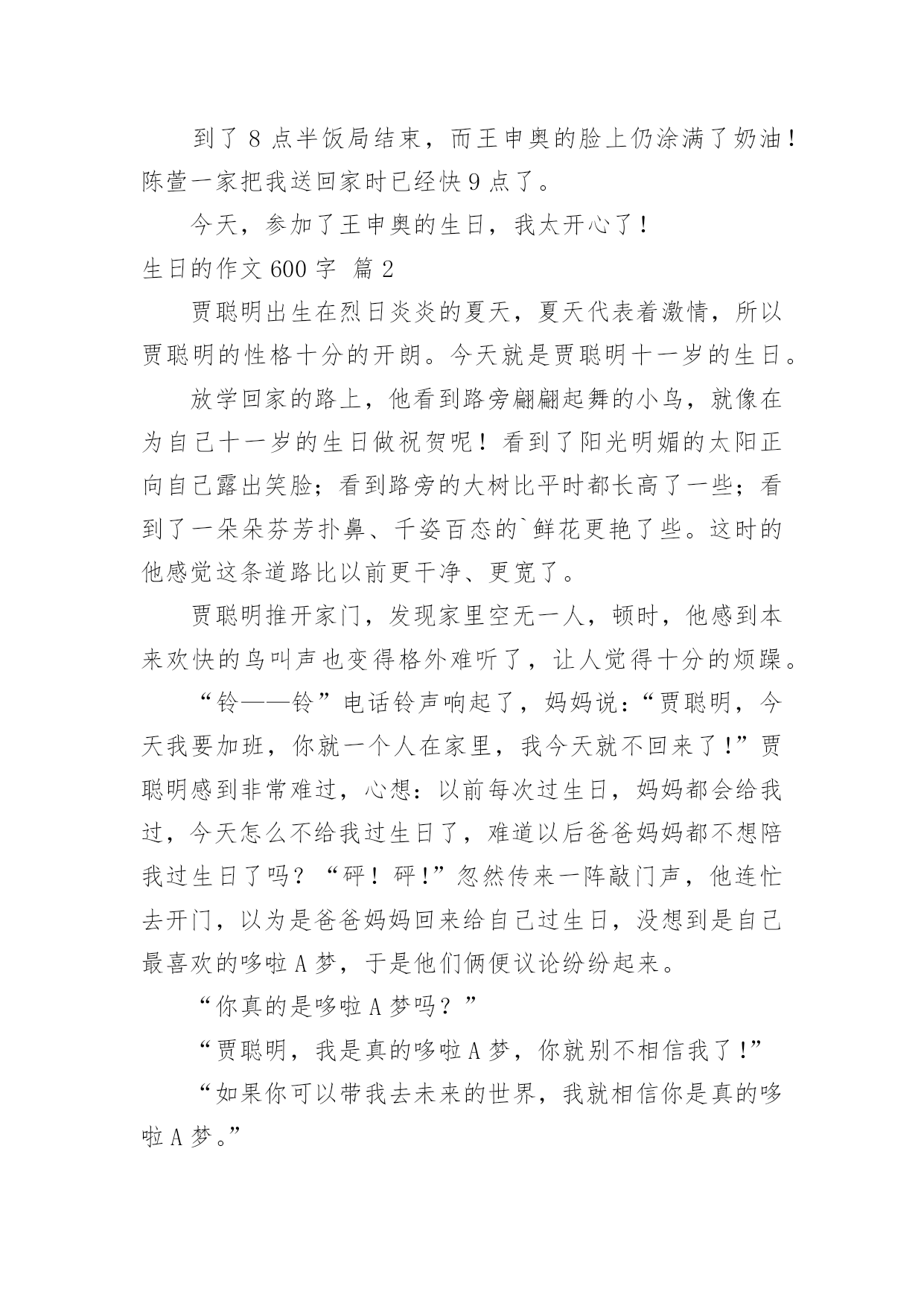 到了 8 点半饭局结束，而王申奥的脸上仍涂满了奶油！陈萱一家把我送回家时已经快 9 点了。

今天，参加了王申奥的生日，我太开心了！

生日的作文 600 字 篇 2

贾聪明出生在烈日炎炎的夏天，夏天代表着激情，所以贾聪明的性格十分的开朗。今天就是贾聪明十一岁的生日。

放学回家的路上，他看到路旁翩翩起舞的小鸟，就像在为自己十一岁的生日做祝贺呢！看到了阳光明媚的太阳正向自己露出笑脸；看到路旁的大树比平时都长高了一些；看到了一朵朵芬芳扑鼻、千姿百态的`鲜花更艳了些。这时的他感觉这条道路比以前更干净、更宽了。

贾聪明推开家门，发现家里空无一人，顿时，他感到本来欢快的鸟叫声也变得格外难听了，让人觉得十分的烦躁。

“铃——铃”电话铃声响起了，妈妈说：“贾聪明，今天我要加班，你就一个人在家里，我今天就不回来了！”贾聪明感到非常难过，心想：以前每次过生日，妈妈都会给我过，今天怎么不给我过生日了，难道以后爸爸妈妈都不想陪我过生日了吗？“砰！砰！”忽然传来一阵敲门声，他连忙去开门，以为是爸爸妈妈回来给自己过生日，没想到是自己最喜欢的哆啦 A 梦，于是他们俩便议论纷纷起来。

“你真的是哆啦 A 梦吗？”

“贾聪明，我是真的哆啦 A 梦，你就别不相信我了！”

“如果你可以带我去未来的世界，我就相信你是真的哆啦 A 梦。”